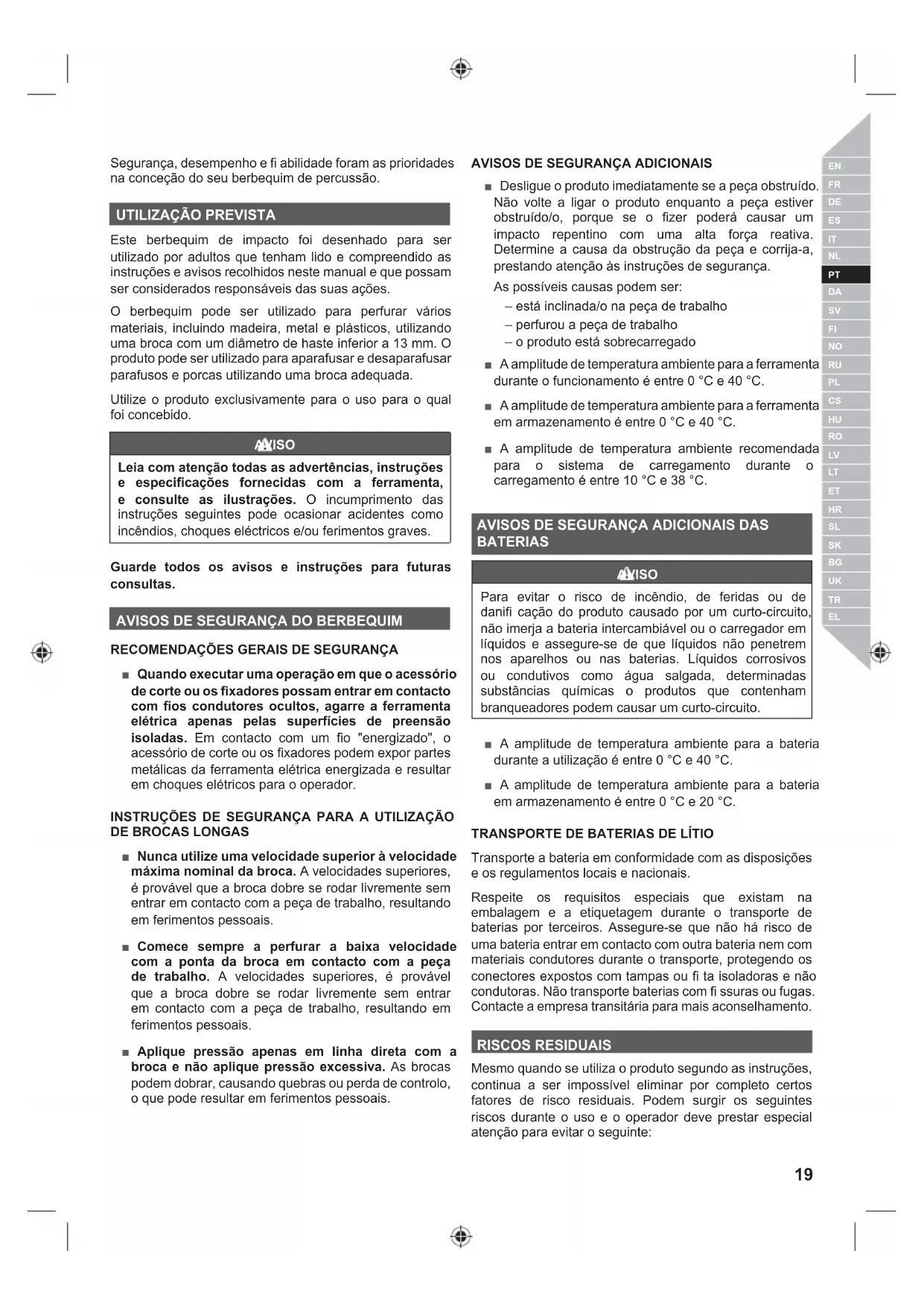 Segurança, desempenho e fi abilidade foram as prioridades na conceção do seu berbequim de percussão.

UTILIZAÇÃO PREVISTA

Este berbequim de impacto foi desenhado para ser utilizado por adultos que tenham lido e compreendido as instruções e avisos recolhidos neste manual e que possam ser considerados responsáveis das suas ações.

O berbequim pode ser utilizado para perfurar vários materiais, incluindo madeira, metal e plásticos, utilizando uma broca com um diâmetro de haste inferior a 13 mm. O produto pode ser utilizado para aparafusar e desaparafusar parafusos e porcas utilizando uma broca adequada.

Utilize o produto exclusivamente para o uso para o qual foi concebido.

AVISO

Leia com atenção todas as advertências, instruções e especificações fornecidas com a ferramenta, e consulte as ilustrações. O incumprimento das instruções seguintes pode ocasionar acidentes como incêndios, choques eléctricos e/ou ferimentos graves.

Guarde todos os avisos e instruções para futuras consultas.

AVISOS DE SEGURANÇA DO BERBEQUIM

RECOMENDAÇÕES GERAIS DE SEGURANÇA

■ Quando executar uma operação em que o acessório de corte ou os fixadores possam entrar em contacto com fios condutores ocultos, agarre a ferramenta elétrica apenas pelas superfícies de preensão isoladas. Em contacto com um fio "energizado", o acessório de corte ou os fixadores podem expor partes metálicas da ferramenta elétrica energizada e resultar em choques elétricos para o operador.

INSTRUÇÕES DE SEGURANÇA PARA A UTILIZAÇÃO DE BROCAS LONGAS

■ Nunca utilize uma velocidade superior à velocidade máxima nominal da broca. A velocidades superiores, é provável que a broca dobre se rodar livremente sem entrar em contacto com a peça de trabalho, resultando em ferimentos pessoais.

■ Comece sempre a perfurar a baixa velocidade com a ponta da broca em contacto com a peça de trabalho. A velocidades superiores, é provável que a broca dobre se rodar livremente sem entrar em contacto com a peça de trabalho, resultando em ferimentos pessoais.

■ Aplique pressão apenas em linha direta com a broca e não aplique pressão excessiva. As brocas podem dobrar, causando quebras ou perda de controlo, o que pode resultar em ferimentos pessoais.

AVISOS DE SEGURANÇA ADICIONAIS

■ Desligue o produto imediatamente se a peça obstruído. Não volte a ligar o produto enquanto a peça estiver obstruído/o, porque se o fizer poderá causar um impacto repentino com uma alta força reativa. Determine a causa da obstrução da peça e corrija-a, prestando atenção às instruções de segurança.

As possíveis causas podem ser:
– está inclinada/o na peça de trabalho
– perfurou a peça de trabalho
– o produto está sobrecarregado

■ A amplitude de temperatura ambiente para a ferramenta durante o funcionamento é entre 0 °C e 40 °C.

■ A amplitude de temperatura ambiente para a ferramenta em armazenamento é entre 0 °C e 40 °C.

■ A amplitude de temperatura ambiente recomendada para o sistema de carregamento durante o carregamento é entre 10 °C e 38 °C.

AVISOS DE SEGURANÇA ADICIONAIS DAS BATERIAS

AVISO

Para evitar o risco de incêndio, de feridas ou de danifi cação do produto causado por um curto-circuito, não imerja a bateria intercambiável ou o carregador em líquidos e assegure-se de que líquidos não penetrem nos aparelhos ou nas baterias. Líquidos corrosivos ou condutivos como água salgada, determinadas substâncias químicas o produtos que contenham branqueadores podem causar um curto-circuito.

■ A amplitude de temperatura ambiente para a bateria durante a utilização é entre 0 °C e 40 °C.

■ A amplitude de temperatura ambiente para a bateria em armazenamento é entre 0 °C e 20 °C.

TRANSPORTE DE BATERIAS DE LÍTIO

Transporte a bateria em conformidade com as disposições e os regulamentos locais e nacionais.

Respeite os requisitos especiais que existam na embalagem e a etiquetagem durante o transporte de baterias por terceiros. Assegure-se que não há risco de uma bateria entrar em contacto com outra bateria nem com materiais condutores durante o transporte, protegendo os conectores expostos com tampas ou fi ta isoladoras e não condutoras. Não transporte baterias com fi ssuras ou fugas. Contacte a empresa transitária para mais aconselhamento.

RISCOS RESIDUAIS

Mesmo quando se utiliza o produto segundo as instruções, continua a ser impossível eliminar por completo certos fatores de risco residuais. Podem surgir os seguintes riscos durante o uso e o operador deve prestar especial atenção para evitar o seguinte:

EN FR DE ES IT NL PT DA SV FI NO RU PL CS HU RO LV LT ET HR SL SK BG UK TR EL

19